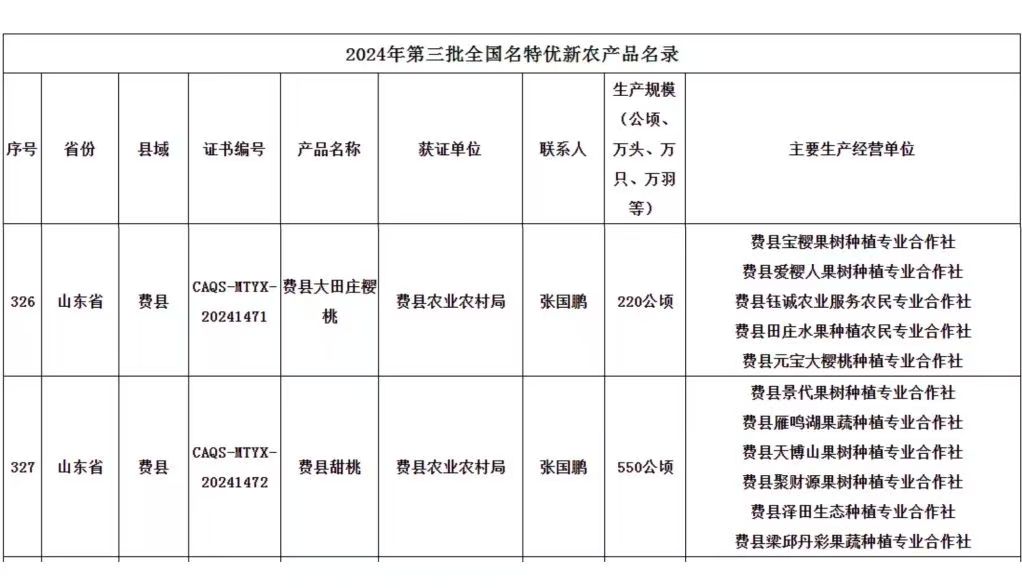 2024年第三批全国名特优新农产品名录

| 序号 | 省份 | 县域 | 证书编号 | 产品名称 | 获证单位 | 联系人 | 生产规模（公顷、万头、万只、万羽等） | 主要生产经营单位 |
|---|---|---|---|---|---|---|---|---|
| 326 | 山东省 | 费县 | CAQS-MTYX-20241471 | 费县大田庄樱桃 | 费县农业农村局 | 张国鹏 | 220公顷 | 费县宝樱果树种植专业合作社 费县爱樱人果树种植专业合作社 费县钰诚农业服务农民专业合作社 费县田庄水果种植农民专业合作社 费县元宝大樱桃种植专业合作社 |
| 327 | 山东省 | 费县 | CAQS-MTYX-20241472 | 费县甜桃 | 费县农业农村局 | 张国鹏 | 550公顷 | 费县景代果树种植专业合作社 费县雁鸣湖果蔬种植专业合作社 费县天博山果树种植专业合作社 费县聚财源果树种植专业合作社 费县泽田生态种植专业合作社 费县梁邱丹彩果蔬种植专业合作社 |